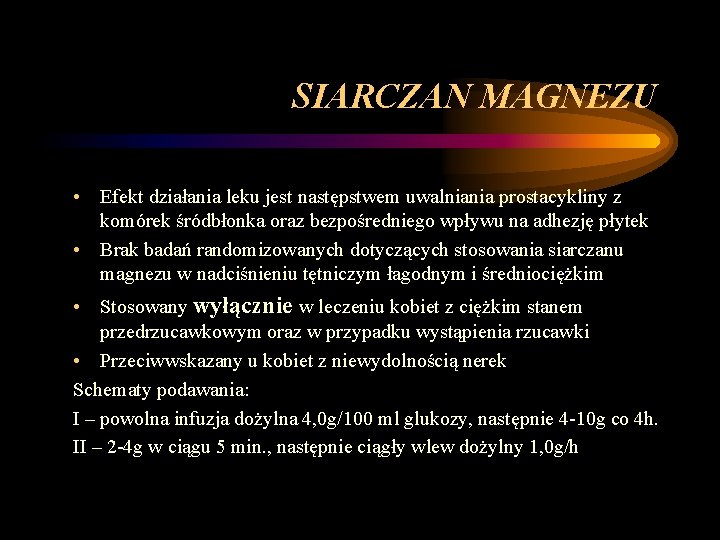 SIARCZAN MAGNEZU

• Efekt działania leku jest następstwem uwalniania prostacykliny z komórek śródbłonka oraz bezpośredniego wpływu na adhezję płytek
• Brak badań randomizowanych dotyczących stosowania siarczanu magnezu w nadciśnieniu tętniczym łagodnym i średniociężkim
• Stosowany wyłącznie w leczeniu kobiet z ciężkim stanem przedrzucawkowym oraz w przypadku wystąpienia rzucawki
• Przeciwwskazany u kobiet z niewydolnością nerek

Schematy podawania:
I – powolna infuzja dożylna 4,0g/100 ml glukozy, następnie 4-10g co 4h.
II – 2-4g w ciągu 5 min., następnie ciągły wlew dożylny 1,0g/h